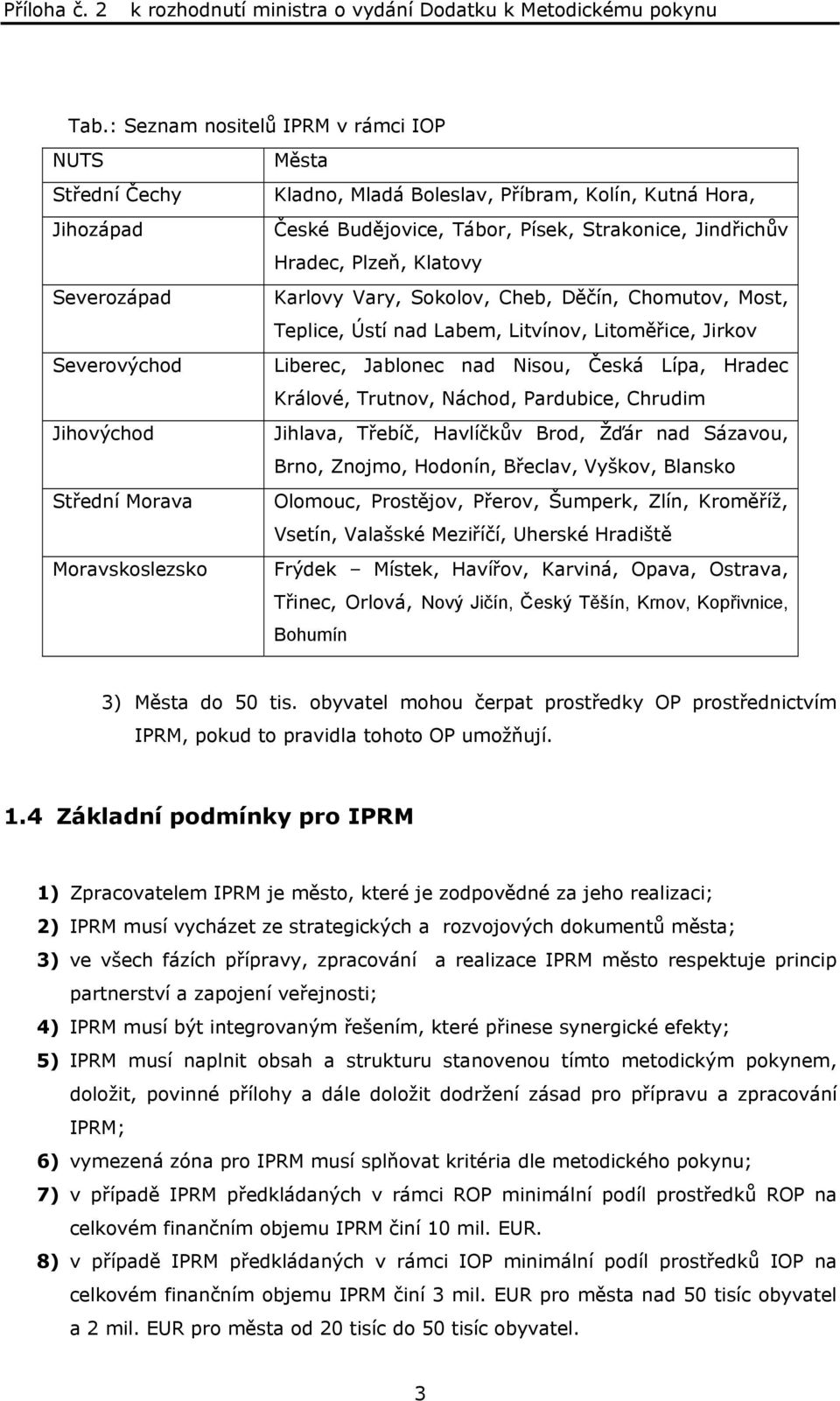 Příloha č. 2 k rozhodnutí ministra o vydání Dodatku k Metodickému pokynu

Tab.: Seznam nositelů IPRM v rámci IOP

| NUTS | Města |
|---|---|
| Střední Čechy | Kladno, Mladá Boleslav, Příbram, Kolín, Kutná Hora, |
| Jihozápad | České Budějovice, Tábor, Písek, Strakonice, Jindřichův Hradec, Plzeň, Klatovy |
| Severozápad | Karlovy Vary, Sokolov, Cheb, Děčín, Chomutov, Most, Teplice, Ústí nad Labem, Litvínov, Litoměřice, Jirkov |
| Severovýchod | Liberec, Jablonec nad Nisou, Česká Lípa, Hradec Králové, Trutnov, Náchod, Pardubice, Chrudim |
| Jihovýchod | Jihlava, Třebíč, Havlíčkův Brod, Žďár nad Sázavou, Brno, Znojmo, Hodonín, Břeclav, Vyškov, Blansko |
| Střední Morava | Olomouc, Prostějov, Přerov, Šumperk, Zlín, Kroměříž, Vsetín, Valašské Meziříčí, Uherské Hradiště |
| Moravskoslezsko | Frýdek – Místek, Havířov, Karviná, Opava, Ostrava, Třinec, Orlová, Nový Jičín, Český Těšín, Krnov, Kopřivnice, Bohumín |

3) Města do 50 tis. obyvatel mohou čerpat prostředky OP prostřednictvím IPRM, pokud to pravidla tohoto OP umožňují.

1.4 Základní podmínky pro IPRM

1) Zpracovatelem IPRM je město, které je zodpovědné za jeho realizaci;
2) IPRM musí vycházet ze strategických a rozvojových dokumentů města;
3) ve všech fázích přípravy, zpracování a realizace IPRM město respektuje princip partnerství a zapojení veřejnosti;
4) IPRM musí být integrovaným řešením, které přinese synergické efekty;
5) IPRM musí naplnit obsah a strukturu stanovenou tímto metodickým pokynem, doložit, povinné přílohy a dále doložit dodržení zásad pro přípravu a zpracování IPRM;
6) vymezená zóna pro IPRM musí splňovat kritéria dle metodického pokynu;
7) v případě IPRM předkládaných v rámci ROP minimální podíl prostředků ROP na celkovém finančním objemu IPRM činí 10 mil. EUR.
8) v případě IPRM předkládaných v rámci IOP minimální podíl prostředků IOP na celkovém finančním objemu IPRM činí 3 mil. EUR pro města nad 50 tisíc obyvatel a 2 mil. EUR pro města od 20 tisíc do 50 tisíc obyvatel.

3